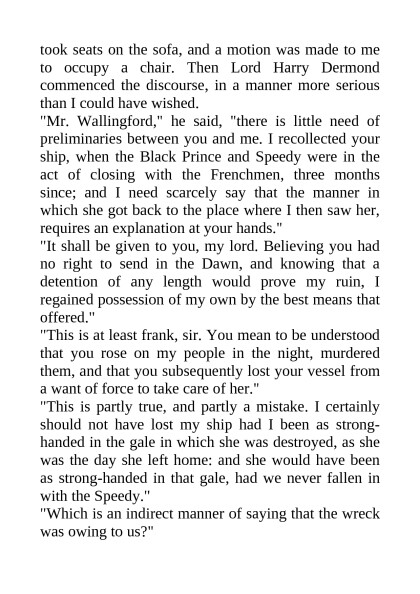 took seats on the sofa, and a motion was made to me to occupy a chair. Then Lord Harry Dermond commenced the discourse, in a manner more serious than I could have wished.

"Mr. Wallingford," he said, "there is little need of preliminaries between you and me. I recollected your ship, when the Black Prince and Speedy were in the act of closing with the Frenchmen, three months since; and I need scarcely say that the manner in which she got back to the place where I then saw her, requires an explanation at your hands."

"It shall be given to you, my lord. Believing you had no right to send in the Dawn, and knowing that a detention of any length would prove my ruin, I regained possession of my own by the best means that offered."

"This is at least frank, sir. You mean to be understood that you rose on my people in the night, murdered them, and that you subsequently lost your vessel from a want of force to take care of her."

"This is partly true, and partly a mistake. I certainly should not have lost my ship had I been as strong-handed in the gale in which she was destroyed, as she was the day she left home: and she would have been as strong-handed in that gale, had we never fallen in with the Speedy."

"Which is an indirect manner of saying that the wreck was owing to us?"